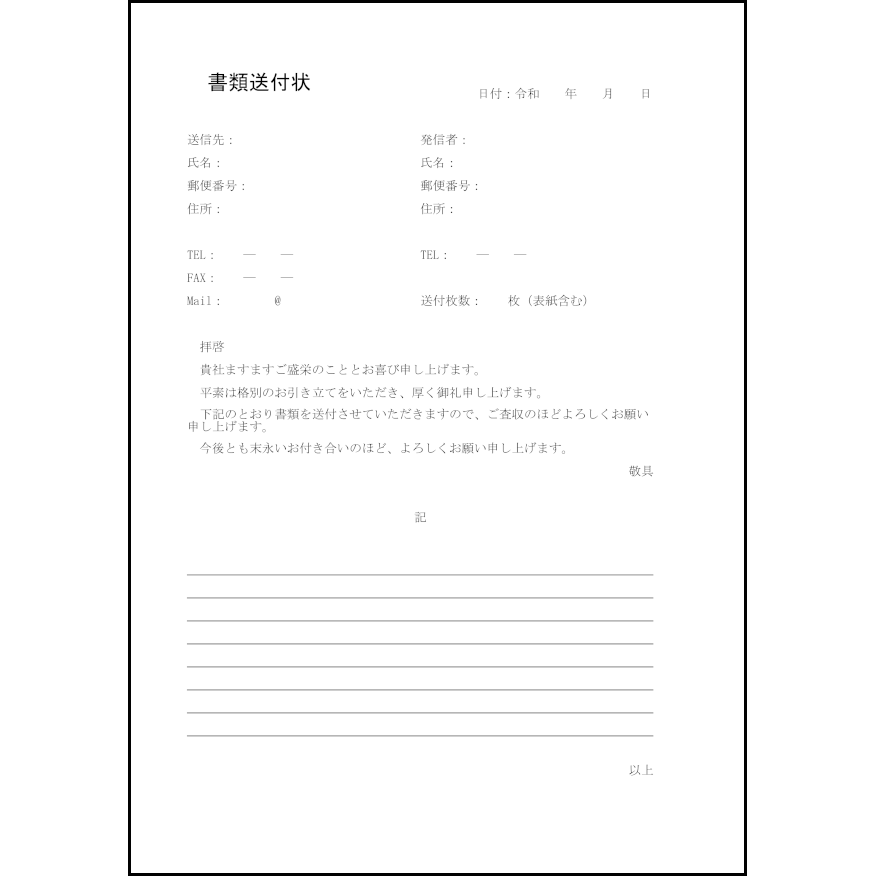 書類送付状

日付：令和　年　月　日

送信先：
氏名：
郵便番号：
住所：

TEL：　—　—
FAX：　—　—
Mail：　@

発信者：
氏名：
郵便番号：
住所：

TEL：　—　—

送付枚数：　枚（表紙含む）

拝啓

貴社ますますご盛栄のこととお喜び申し上げます。

平素は格別のお引き立てをいただき、厚く御礼申し上げます。

下記のとおり書類を送付させていただきますので、ご査収のほどよろしくお願い申し上げます。

今後とも末永いお付き合いのほど、よろしくお願い申し上げます。

敬具

記

以上